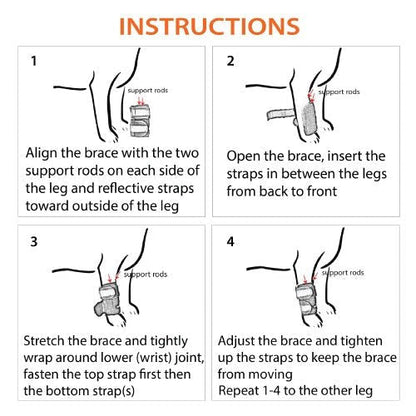 INSTRUCTIONS

1

support rods

Align the brace with the two support rods on each side of the leg and reflective straps toward outside of the leg

2

support rods

Open the brace, insert the straps in between the legs from back to front

3

support rods

Stretch the brace and tightly wrap around lower (wrist) joint, fasten the top strap first then the bottom strap(s)

4

support rods

Adjust the brace and tighten up the straps to keep the brace from moving
Repeat 1-4 to the other leg